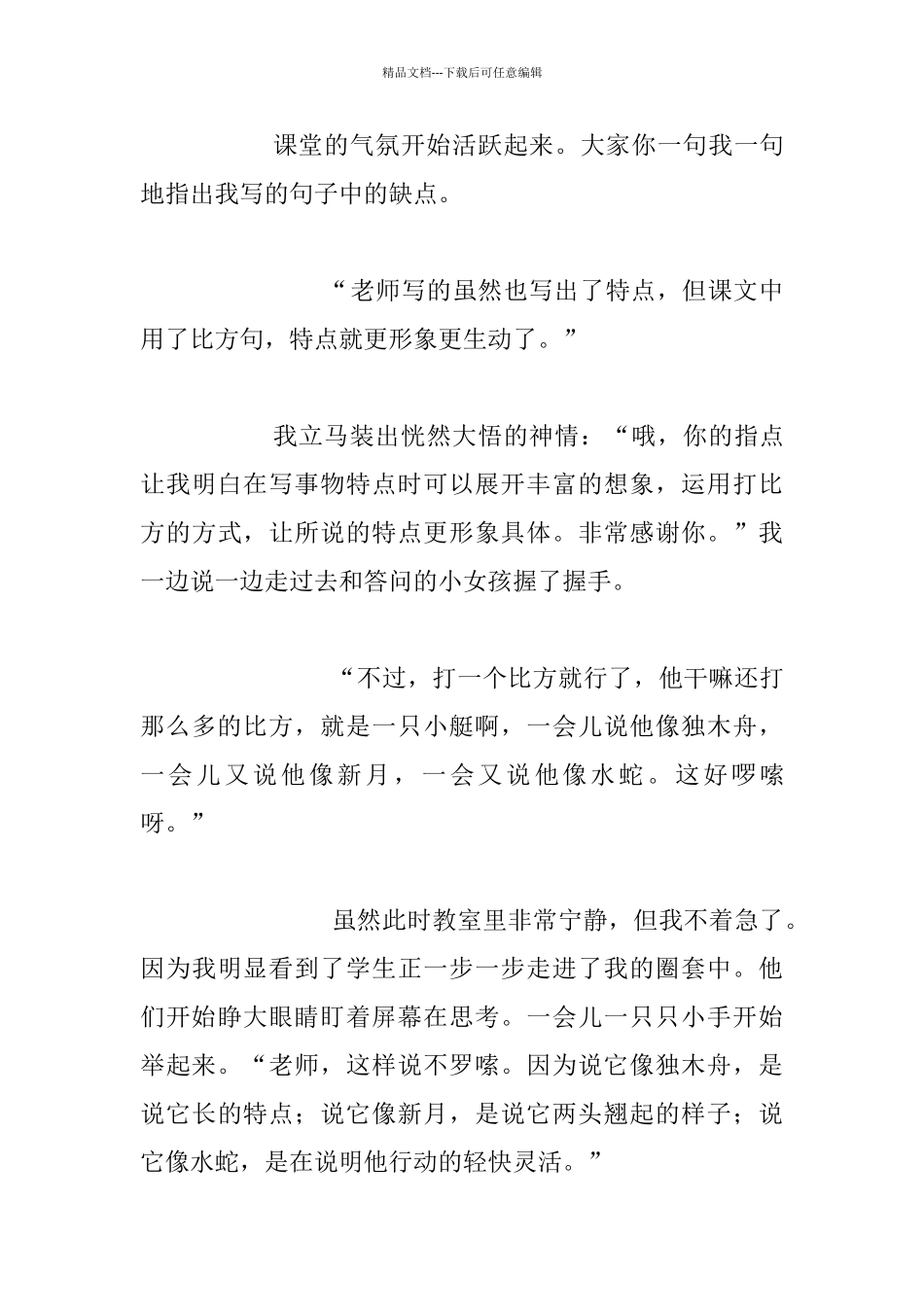 精品文档---下载后可任意编辑

课堂的气氛开始活跃起来。大家你一句我一句地指出我写的句子中的缺点。

“老师写的虽然也写出了特点，但课文中用了比方句，特点就更形象更生动了。”

我立马装出恍然大悟的神情：“哦，你的指点让我明白在写事物特点时可以展开丰富的想象，运用打比方的方式，让所说的特点更形象具体。非常感谢你。”我一边说一边走过去和答问的小女孩握了握手。

“不过，打一个比方就行了，他干嘛还打那么多的比方，就是一只小艇啊，一会儿说他像独木舟，一会儿又说他像新月，一会又说他像水蛇。这好啰嗦呀。”

虽然此时教室里非常宁静，但我不着急了。因为我明显看到了学生正一步一步走进了我的圈套中。他们开始睁大眼睛盯着屏幕在思考。一会儿一只只小手开始举起来。“老师，这样说不罗嗦。因为说它像独木舟，是说它长的特点；说它像新月，是说它两头翘起的样子；说它像水蛇，是在说明他行动的轻快灵活。”